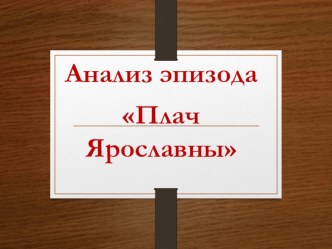 Анализ эпизода «Плач Ярославны»